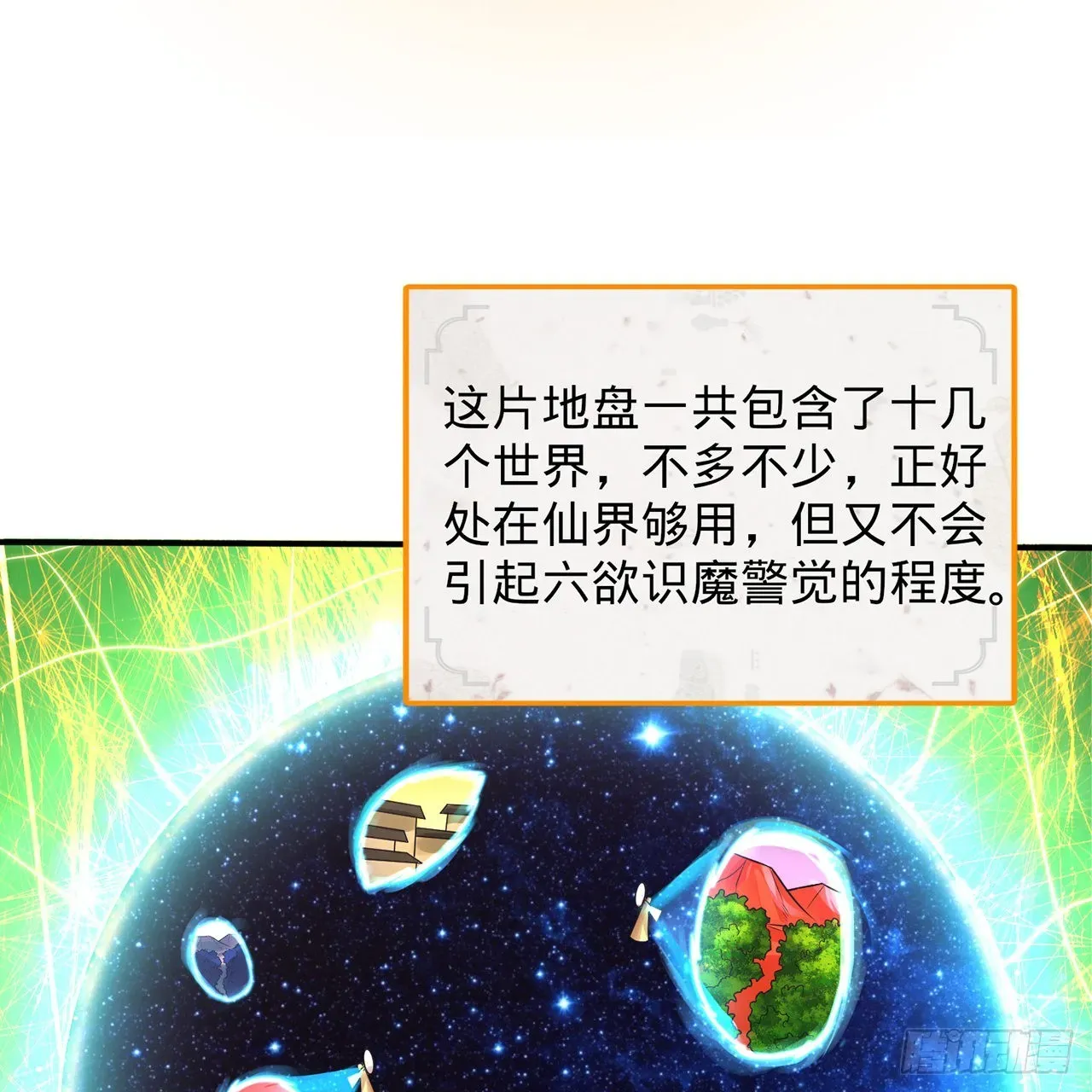 这片地盘一共包含了十几个世界，不多不少，正好处在仙界够用，但又不会引起六欲识魔警觉的程度。

腾讯动漫